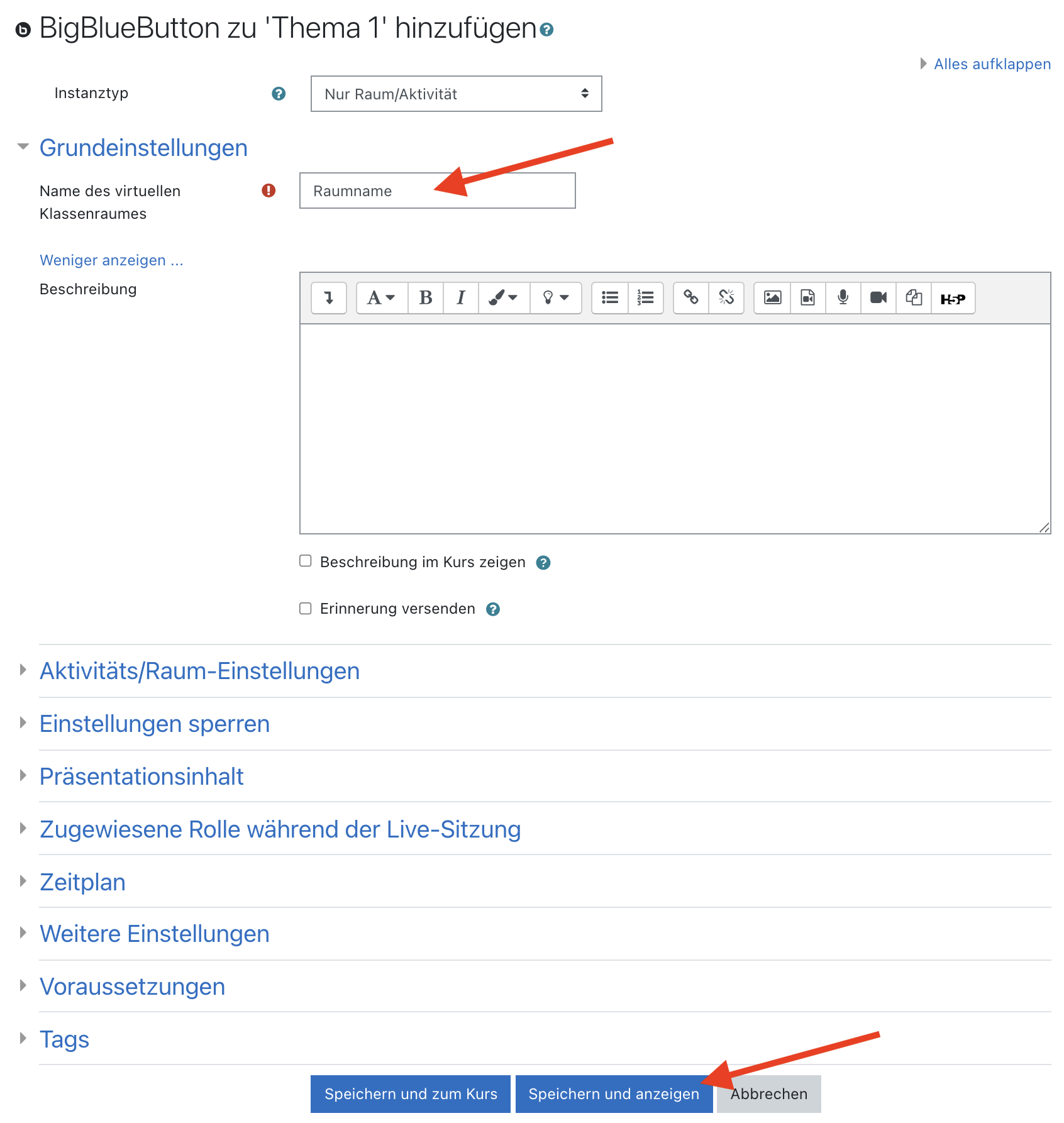 BigBlueButton zu 'Thema 1' hinzufügen

Alles aufklappen

Instanztyp

Nur Raum/Aktivität

Grundeinstellungen

Name des virtuellen Klassenraumes

Raumname

Weniger anzeigen ...

Beschreibung

A B I

H5P

Beschreibung im Kurs zeigen

Erinnerung versenden

Aktivitäts/Raum-Einstellungen

Einstellungen sperren

Präsentationsinhalt

Zugewiesene Rolle während der Live-Sitzung

Zeitplan

Weitere Einstellungen

Voraussetzungen

Tags

Speichern und zum Kurs

Speichern und anzeigen

Abbrechen